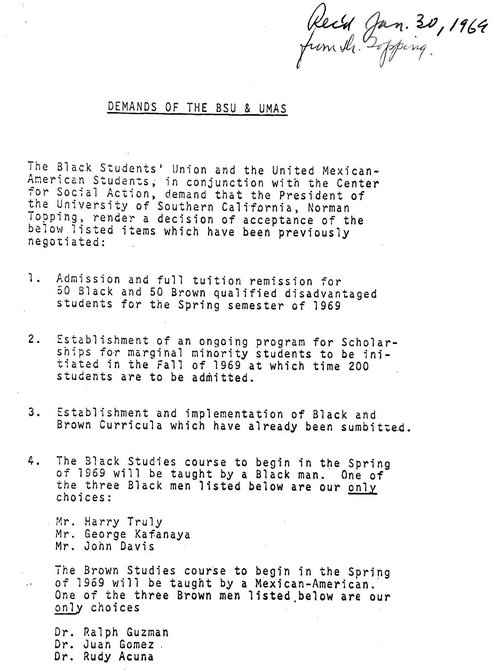 Rec'd Jan. 30, 1969
from Dr. Topping.

DEMANDS OF THE BSU & UMAS

The Black Students' Union and the United Mexican-American Students, in conjunction with the Center for Social Action, demand that the President of the University of Southern California, Norman Topping, render a decision of acceptance of the below listed items which have been previously negotiated:

1. Admission and full tuition remission for 50 Black and 50 Brown qualified disadvantaged students for the Spring semester of 1969

2. Establishment of an ongoing program for Scholarships for marginal minority students to be initiated in the Fall of 1969 at which time 200 students are to be admitted.

3. Establishment and implementation of Black and Brown Curricula which have already been sumbitted.

4. The Black Studies course to begin in the Spring of 1969 will be taught by a Black man. One of the three Black men listed below are our only choices:

Mr. Harry Truly
Mr. George Kafanaya
Mr. John Davis

The Brown Studies course to begin in the Spring of 1969 will be taught by a Mexican-American. One of the three Brown men listed below are our only choices

Dr. Ralph Guzman
Dr. Juan Gomez
Dr. Rudy Acuna